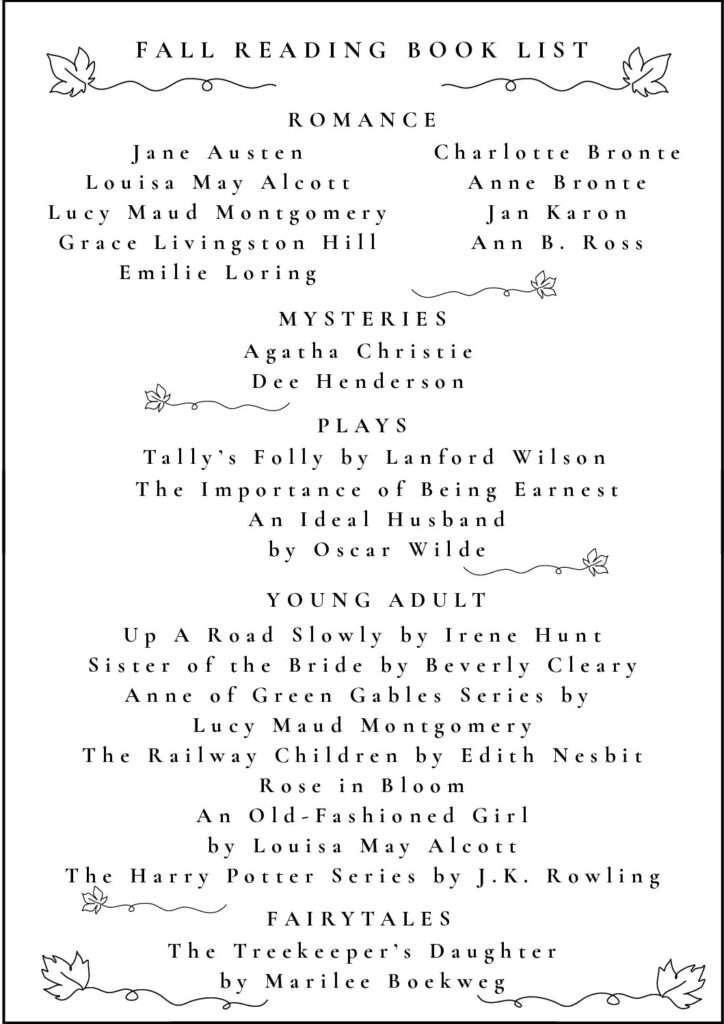 FALL READING BOOK LIST

ROMANCE

Jane Austen
Louisa May Alcott
Lucy Maud Montgomery
Grace Livingston Hill
Emilie Loring

Charlotte Bronte
Anne Bronte
Jan Karon
Ann B. Ross

MYSTERIES

Agatha Christie
Dee Henderson

PLAYS

Tally's Folly by Lanford Wilson
The Importance of Being Earnest
An Ideal Husband
by Oscar Wilde

YOUNG ADULT

Up A Road Slowly by Irene Hunt
Sister of the Bride by Beverly Cleary
Anne of Green Gables Series by
Lucy Maud Montgomery
The Railway Children by Edith Nesbit
Rose in Bloom
An Old-Fashioned Girl
by Louisa May Alcott
The Harry Potter Series by J.K. Rowling

FAIRYTALES

The Treekeeper's Daughter
by Marilee Boekweg